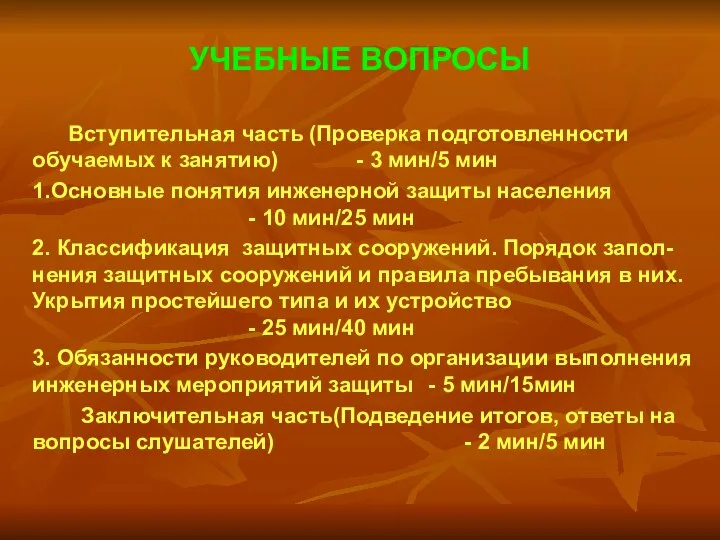 УЧЕБНЫЕ ВОПРОСЫ

Вступительная часть (Проверка подготовленности обучаемых к занятию) - 3 мин/5 мин

1.Основные понятия инженерной защиты населения - 10 мин/25 мин

2. Классификация защитных сооружений. Порядок заполнения защитных сооружений и правила пребывания в них. Укрытия простейшего типа и их устройство - 25 мин/40 мин

3. Обязанности руководителей по организации выполнения инженерных мероприятий защиты - 5 мин/15мин

Заключительная часть(Подведение итогов, ответы на вопросы слушателей) - 2 мин/5 мин